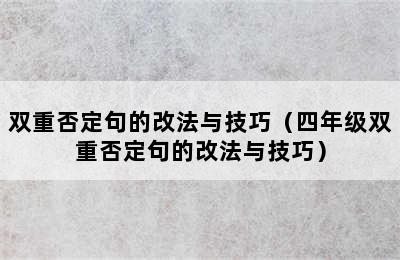 双重否定句的改法与技巧（四年级双重否定句的改法与技巧）